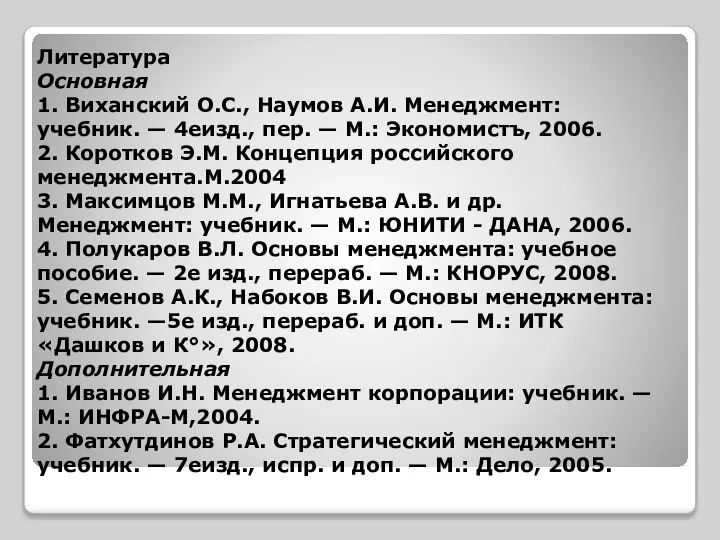 Литература
Основная
1. Виханский О.С., Наумов А.И. Менеджмент: учебник. — 4еизд., пер. — М.: Экономистъ, 2006.
2. Коротков Э.М. Концепция российского менеджмента.М.2004
3. Максимцов М.М., Игнатьева А.В. и др. Менеджмент: учебник. — М.: ЮНИТИ - ДАНА, 2006.
4. Полукаров В.Л. Основы менеджмента: учебное пособие. — 2е изд., перераб. — М.: КНОРУС, 2008.
5. Семенов А.К., Набоков В.И. Основы менеджмента: учебник. —5е изд., перераб. и доп. — М.: ИТК «Дашков и К°», 2008.
Дополнительная
1. Иванов И.Н. Менеджмент корпорации: учебник. — М.: ИНФРА-М,2004.
2. Фатхутдинов Р.А. Стратегический менеджмент: учебник. — 7еизд., испр. и доп. — М.: Дело, 2005.